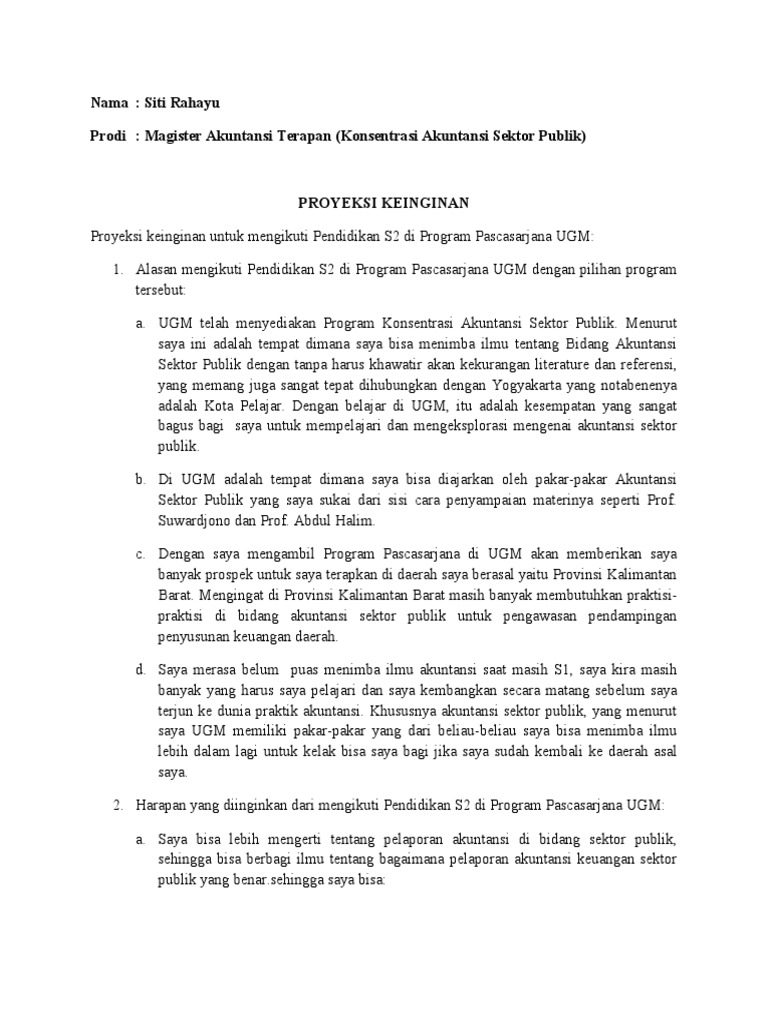 Nama : Siti Rahayu

Prodi : Magister Akuntansi Terapan (Konsentrasi Akuntansi Sektor Publik)

PROYEKSI KEINGINAN

Proyeksi keinginan untuk mengikuti Pendidikan S2 di Program Pascasarjana UGM:

1. Alasan mengikuti Pendidikan S2 di Program Pascasarjana UGM dengan pilihan program tersebut:

a. UGM telah menyediakan Program Konsentrasi Akuntansi Sektor Publik. Menurut saya ini adalah tempat dimana saya bisa menimba ilmu tentang Bidang Akuntansi Sektor Publik dengan tanpa harus khawatir akan kekurangan literature dan referensi, yang memang juga sangat tepat dihubungkan dengan Yogyakarta yang notabenenya adalah Kota Pelajar. Dengan belajar di UGM, itu adalah kesempatan yang sangat bagus bagi saya untuk mempelajari dan mengeksplorasi mengenai akuntansi sektor publik.

b. Di UGM adalah tempat dimana saya bisa diajarkan oleh pakar-pakar Akuntansi Sektor Publik yang saya sukai dari sisi cara penyampaian materinya seperti Prof. Suwardjono dan Prof. Abdul Halim.

c. Dengan saya mengambil Program Pascasarjana di UGM akan memberikan saya banyak prospek untuk saya terapkan di daerah saya berasal yaitu Provinsi Kalimantan Barat. Mengingat di Provinsi Kalimantan Barat masih banyak membutuhkan praktisi-praktisi di bidang akuntansi sektor publik untuk pengawasan pendampingan penyusunan keuangan daerah.

d. Saya merasa belum puas menimba ilmu akuntansi saat masih S1, saya kira masih banyak yang harus saya pelajari dan saya kembangkan secara matang sebelum saya terjun ke dunia praktik akuntansi. Khususnya akuntansi sektor publik, yang menurut saya UGM memiliki pakar-pakar yang dari beliau-beliau saya bisa menimba ilmu lebih dalam lagi untuk kelak bisa saya bagi jika saya sudah kembali ke daerah asal saya.

2. Harapan yang diinginkan dari mengikuti Pendidikan S2 di Program Pascasarjana UGM:

a. Saya bisa lebih mengerti tentang pelaporan akuntansi di bidang sektor publik, sehingga bisa berbagi ilmu tentang bagaimana pelaporan akuntansi keuangan sektor publik yang benar.sehingga saya bisa: